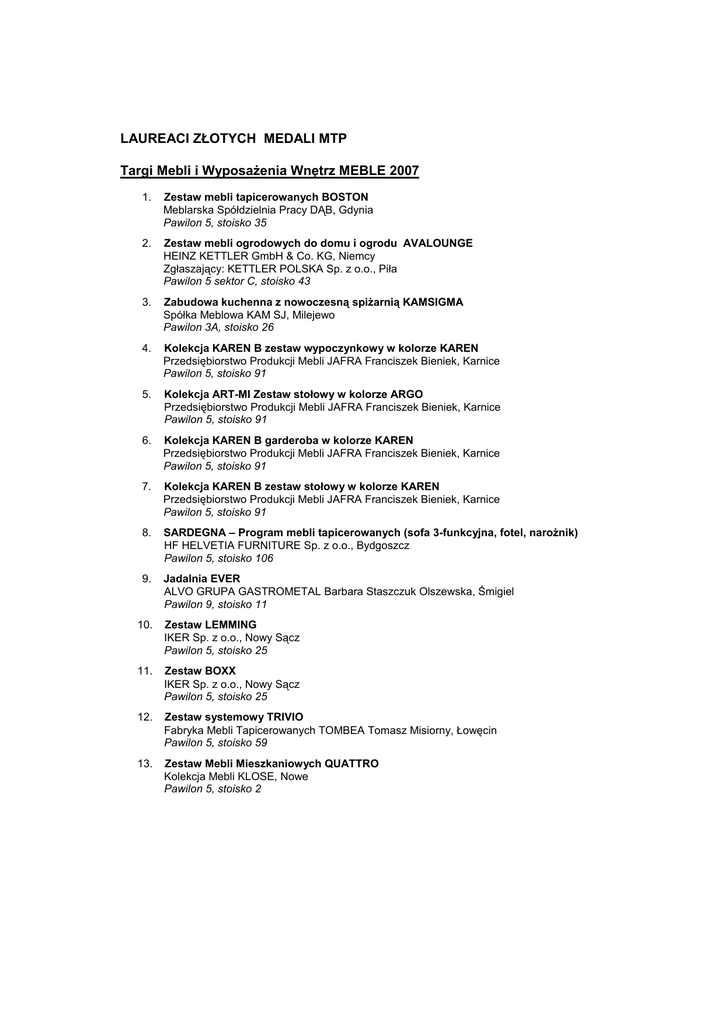 LAUREACI ZŁOTYCH MEDALI MTP

Targi Mebli i Wyposażenia Wnętrz MEBLE 2007

1. Zestaw mebli tapicerowanych BOSTON
Meblarska Spółdzielnia Pracy DĄB, Gdynia
Pawilon 5, stoisko 35

2. Zestaw mebli ogrodowych do domu i ogrodu AVALOUNGE
HEINZ KETTLER GmbH & Co. KG, Niemcy
Zgłaszający: KETTLER POLSKA Sp. z o.o., Piła
Pawilon 5 sektor C, stoisko 43

3. Zabudowa kuchenna z nowoczesną spiżarnią KAMSIGMA
Spółka Meblowa KAM SJ, Milejewo
Pawilon 3A, stoisko 26

4. Kolekcja KAREN B zestaw wypoczynkowy w kolorze KAREN
Przedsiębiorstwo Produkcji Mebli JAFRA Franciszek Bieniek, Karnice
Pawilon 5, stoisko 91

5. Kolekcja ART-MI Zestaw stołowy w kolorze ARGO
Przedsiębiorstwo Produkcji Mebli JAFRA Franciszek Bieniek, Karnice
Pawilon 5, stoisko 91

6. Kolekcja KAREN B garderoba w kolorze KAREN
Przedsiębiorstwo Produkcji Mebli JAFRA Franciszek Bieniek, Karnice
Pawilon 5, stoisko 91

7. Kolekcja KAREN B zestaw stołowy w kolorze KAREN
Przedsiębiorstwo Produkcji Mebli JAFRA Franciszek Bieniek, Karnice
Pawilon 5, stoisko 91

8. SARDEGNA – Program mebli tapicerowanych (sofa 3-funkcyjna, fotel, narożnik)
HF HELVETIA FURNITURE Sp. z o.o., Bydgoszcz
Pawilon 5, stoisko 106

9. Jadalnia EVER
ALVO GRUPA GASTROMETAL Barbara Staszczuk Olszewska, Śmigiel
Pawilon 9, stoisko 11

10. Zestaw LEMMING
IKER Sp. z o.o., Nowy Sącz
Pawilon 5, stoisko 25

11. Zestaw BOXX
IKER Sp. z o.o., Nowy Sącz
Pawilon 5, stoisko 25

12. Zestaw systemowy TRIVIO
Fabryka Mebli Tapicerowanych TOMBEA Tomasz Misiorny, Łowęcin
Pawilon 5, stoisko 59

13. Zestaw Mebli Mieszkaniowych QUATTRO
Kolekcja Mebli KLOSE, Nowe
Pawilon 5, stoisko 2